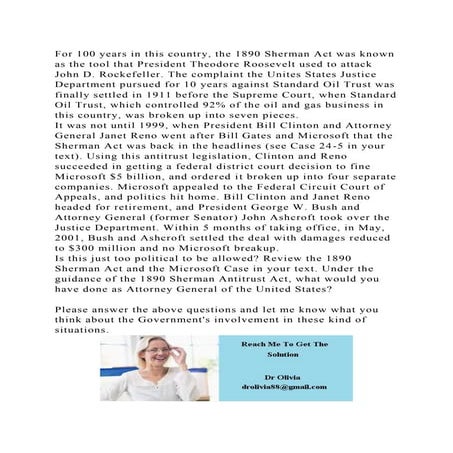 For 100 years in this country, the 1890 Sherman Act was known as the tool that President Theodore Roosevelt used to attack John D. Rockefeller. The complaint the Unites States Justice Department pursued for 10 years against Standard Oil Trust was finally settled in 1911 before the Supreme Court, when Standard Oil Trust, which controlled 92% of the oil and gas business in this country, was broken up into seven pieces.
It was not until 1999, when President Bill Clinton and Attorney General Janet Reno went after Bill Gates and Microsoft that the Sherman Act was back in the headlines (see Case 24-5 in your text). Using this antitrust legislation, Clinton and Reno succeeded in getting a federal district court decision to fine Microsoft $5 billion, and ordered it broken up into four separate companies. Microsoft appealed to the Federal Circuit Court of Appeals, and politics hit home. Bill Clinton and Janet Reno headed for retirement, and President George W. Bush and Attorney General (former Senator) John Ashcroft took over the Justice Department. Within 5 months of taking office, in May, 2001, Bush and Ashcroft settled the deal with damages reduced to $300 million and no Microsoft breakup.
Is this just too political to be allowed? Review the 1890 Sherman Act and the Microsoft Case in your text. Under the guidance of the 1890 Sherman Antitrust Act, what would you have done as Attorney General of the United States?

Please answer the above questions and let me know what you think about the Government's involvement in these kind of situations.

Reach Me To Get The Solution

Dr Olivia
drolivia88@gmail.com